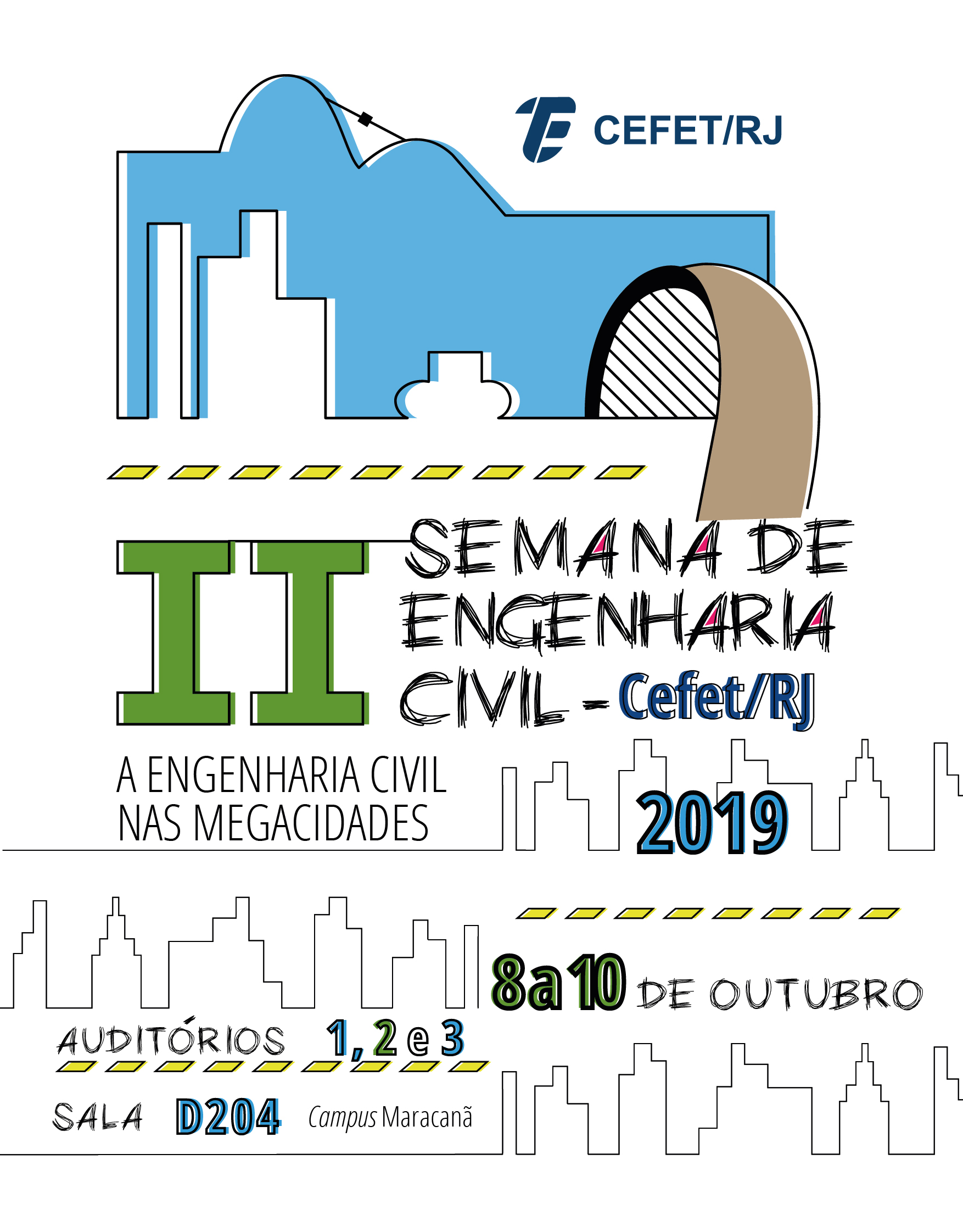 CEFET/RJ

II

SEMANA DE ENGENHARIA CIVIL - Cefet/RJ

A ENGENHARIA CIVIL NAS MEGACIDADES

2019

8 a 10 DE OUTUBRO

AUDITÓRIOS 1, 2 e 3

SALA D204 Campus Maracanã